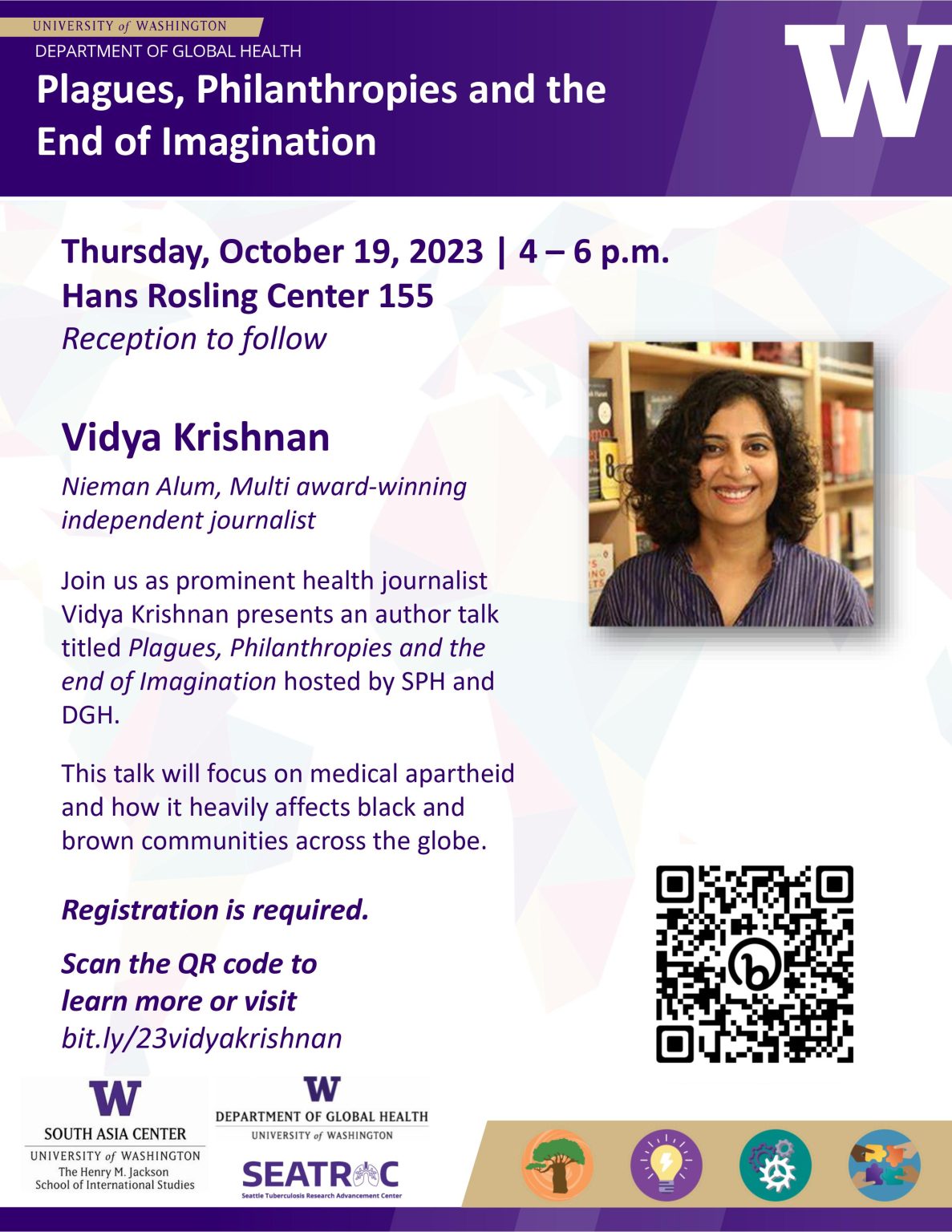 UNIVERSITY of WASHINGTON
DEPARTMENT OF GLOBAL HEALTH

Plagues, Philanthropies and the End of Imagination

W

Thursday, October 19, 2023 | 4 – 6 p.m.
Hans Rosling Center 155
Reception to follow

Vidya Krishnan

Nieman Alum, Multi award-winning independent journalist

Join us as prominent health journalist Vidya Krishnan presents an author talk titled Plagues, Philanthropies and the end of Imagination hosted by SPH and DGH.

This talk will focus on medical apartheid and how it heavily affects black and brown communities across the globe.

Registration is required.

Scan the QR code to learn more or visit bit.ly/23vidyakrishnan

W
SOUTH ASIA CENTER
UNIVERSITY of WASHINGTON
The Henry M. Jackson School of International Studies

W
DEPARTMENT OF GLOBAL HEALTH
UNIVERSITY of WASHINGTON

SEATRAC
Seattle Tuberculosis Research Advancement Center